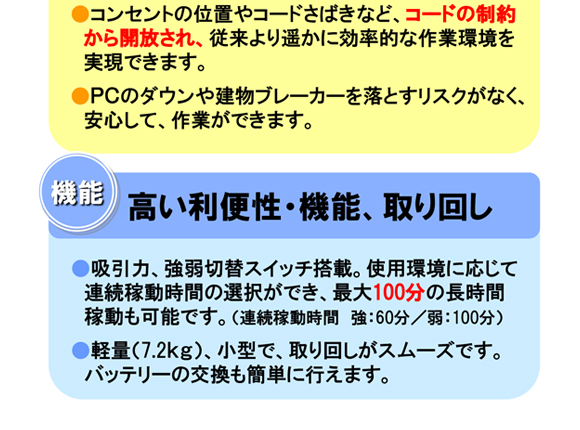 ●コンセントの位置やコードさばきなど、コードの制約から開放され、従来より遥かに効率的な作業環境を実現できます。

●PCのダウンや建物ブレーカーを落とすリスクがなく、安心して、作業ができます。

機能

高い利便性・機能、取り回し

●吸引力、強弱切替スイッチ搭載。使用環境に応じて連続稼動時間の選択ができ、最大100分の長時間稼動も可能です。（連続稼動時間　強：60分／弱：100分）

●軽量(7.2kg)、小型で、取り回しがスムーズです。バッテリーの交換も簡単に行えます。